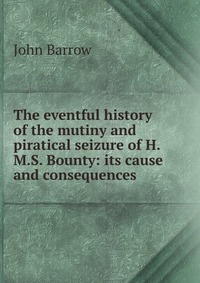 John Barrow

The eventful history of the mutiny and piratical seizure of H. M.S. Bounty: its cause and consequences